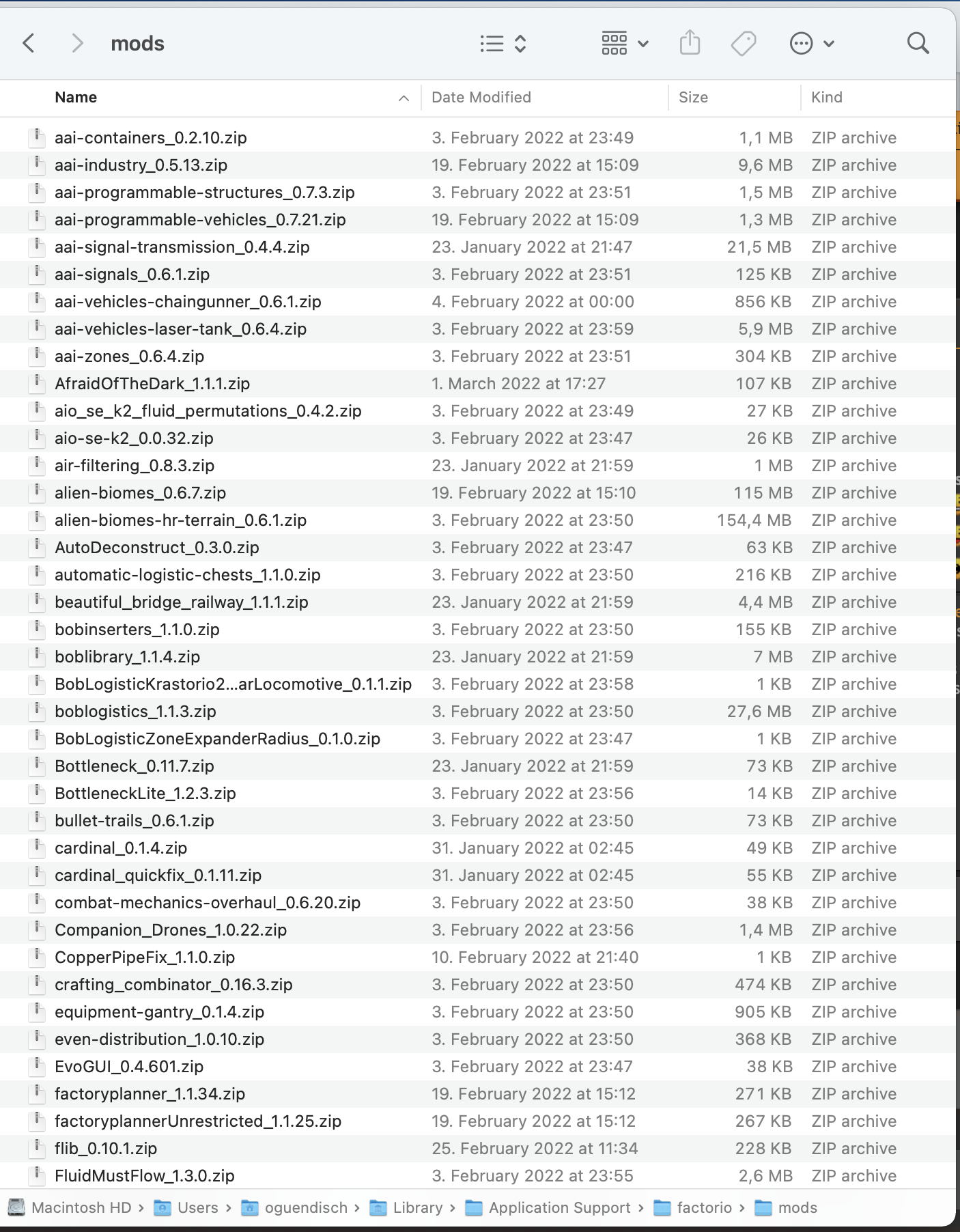 mods

| Name | Date Modified | Size | Kind |
|---|---|---|---|
| aai-containers_0.2.10.zip | 3. February 2022 at 23:49 | 1,1 MB | ZIP archive |
| aai-industry_0.5.13.zip | 19. February 2022 at 15:09 | 9,6 MB | ZIP archive |
| aai-programmable-structures_0.7.3.zip | 3. February 2022 at 23:51 | 1,5 MB | ZIP archive |
| aai-programmable-vehicles_0.7.21.zip | 19. February 2022 at 15:09 | 1,3 MB | ZIP archive |
| aai-signal-transmission_0.4.4.zip | 23. January 2022 at 21:47 | 21,5 MB | ZIP archive |
| aai-signals_0.6.1.zip | 3. February 2022 at 23:51 | 125 KB | ZIP archive |
| aai-vehicles-chaingunner_0.6.1.zip | 4. February 2022 at 00:00 | 856 KB | ZIP archive |
| aai-vehicles-laser-tank_0.6.4.zip | 3. February 2022 at 23:59 | 5,9 MB | ZIP archive |
| aai-zones_0.6.4.zip | 3. February 2022 at 23:51 | 304 KB | ZIP archive |
| AfraidOfTheDark_1.1.1.zip | 1. March 2022 at 17:27 | 107 KB | ZIP archive |
| aio_se_k2_fluid_permutations_0.4.2.zip | 3. February 2022 at 23:49 | 27 KB | ZIP archive |
| aio-se-k2_0.0.32.zip | 3. February 2022 at 23:47 | 26 KB | ZIP archive |
| air-filtering_0.8.3.zip | 23. January 2022 at 21:59 | 1 MB | ZIP archive |
| alien-biomes_0.6.7.zip | 19. February 2022 at 15:10 | 115 MB | ZIP archive |
| alien-biomes-hr-terrain_0.6.1.zip | 3. February 2022 at 23:50 | 154,4 MB | ZIP archive |
| AutoDeconstruct_0.3.0.zip | 3. February 2022 at 23:47 | 63 KB | ZIP archive |
| automatic-logistic-chests_1.1.0.zip | 3. February 2022 at 23:50 | 216 KB | ZIP archive |
| beautiful_bridge_railway_1.1.1.zip | 23. January 2022 at 21:59 | 4,4 MB | ZIP archive |
| bobinserters_1.1.0.zip | 3. February 2022 at 23:50 | 155 KB | ZIP archive |
| boblibrary_1.1.4.zip | 23. January 2022 at 21:59 | 7 MB | ZIP archive |
| BobLogisticKrastorio2...arLocomotive_0.1.1.zip | 3. February 2022 at 23:58 | 1 KB | ZIP archive |
| boblogistics_1.1.3.zip | 3. February 2022 at 23:50 | 27,6 MB | ZIP archive |
| BobLogisticZoneExpanderRadius_0.1.0.zip | 3. February 2022 at 23:47 | 1 KB | ZIP archive |
| Bottleneck_0.11.7.zip | 23. January 2022 at 21:59 | 73 KB | ZIP archive |
| BottleneckLite_1.2.3.zip | 3. February 2022 at 23:56 | 14 KB | ZIP archive |
| bullet-trails_0.6.1.zip | 3. February 2022 at 23:50 | 73 KB | ZIP archive |
| cardinal_0.1.4.zip | 31. January 2022 at 02:45 | 49 KB | ZIP archive |
| cardinal_quickfix_0.1.11.zip | 31. January 2022 at 02:45 | 55 KB | ZIP archive |
| combat-mechanics-overhaul_0.6.20.zip | 3. February 2022 at 23:50 | 38 KB | ZIP archive |
| Companion_Drones_1.0.22.zip | 3. February 2022 at 23:56 | 1,4 MB | ZIP archive |
| CopperPipeFix_1.1.0.zip | 10. February 2022 at 21:40 | 1 KB | ZIP archive |
| crafting_combinator_0.16.3.zip | 3. February 2022 at 23:50 | 474 KB | ZIP archive |
| equipment-gantry_0.1.4.zip | 3. February 2022 at 23:50 | 905 KB | ZIP archive |
| even-distribution_1.0.10.zip | 3. February 2022 at 23:50 | 368 KB | ZIP archive |
| EvoGUI_0.4.601.zip | 3. February 2022 at 23:47 | 38 KB | ZIP archive |
| factoryplanner_1.1.34.zip | 19. February 2022 at 15:12 | 271 KB | ZIP archive |
| factoryplannerUnrestricted_1.1.25.zip | 19. February 2022 at 15:12 | 267 KB | ZIP archive |
| flib_0.10.1.zip | 25. February 2022 at 11:34 | 228 KB | ZIP archive |
| FluidMustFlow_1.3.0.zip | 3. February 2022 at 23:55 | 2,6 MB | ZIP archive |

Macintosh HD › Users › oguendisch › Library › Application Support › factorio › mods